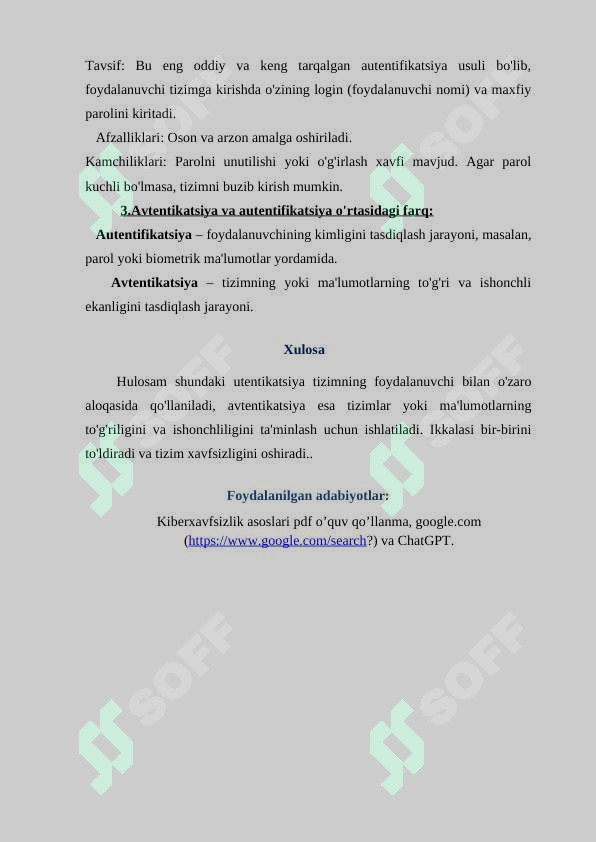 Tavsif: Bu eng oddiy va keng tarqalgan autentifikatsiya usuli bo'lib, foydalanuvchi tizimga kirishda o'zining login (foydalanuvchi nomi) va maxfiy parolini kiritadi.

Afzalliklari: Oson va arzon amalga oshiriladi.

Kamchiliklari: Parolni unutilishi yoki o'g'irlash xavfi mavjud. Agar parol kuchli bo'lmasa, tizimni buzib kirish mumkin.

3.Avtentikatsiya va autentifikatsiya o'rtasidagi farq:

Autentifikatsiya – foydalanuvchining kimligini tasdiqlash jarayoni, masalan, parol yoki biometrik ma'lumotlar yordamida.

Avtentikatsiya – tizimning yoki ma'lumotlarning to'g'ri va ishonchli ekanligini tasdiqlash jarayoni.

Xulosa

Hulosam shundaki utentikatsiya tizimning foydalanuvchi bilan o'zaro aloqasida qo'llaniladi, avtentikatsiya esa tizimlar yoki ma'lumotlarning to'g'riligini va ishonchliligini ta'minlash uchun ishlatiladi. Ikkalasi bir-birini to'ldiradi va tizim xavfsizligini oshiradi..

Foydalanilgan adabiyotlar:

Kiberxavfsizlik asoslari pdf o’quv qo’llanma, google.com (https://www.google.com/search?) va ChatGPT.

SOFF SOFF SOFF SOFF SOFF SOFF